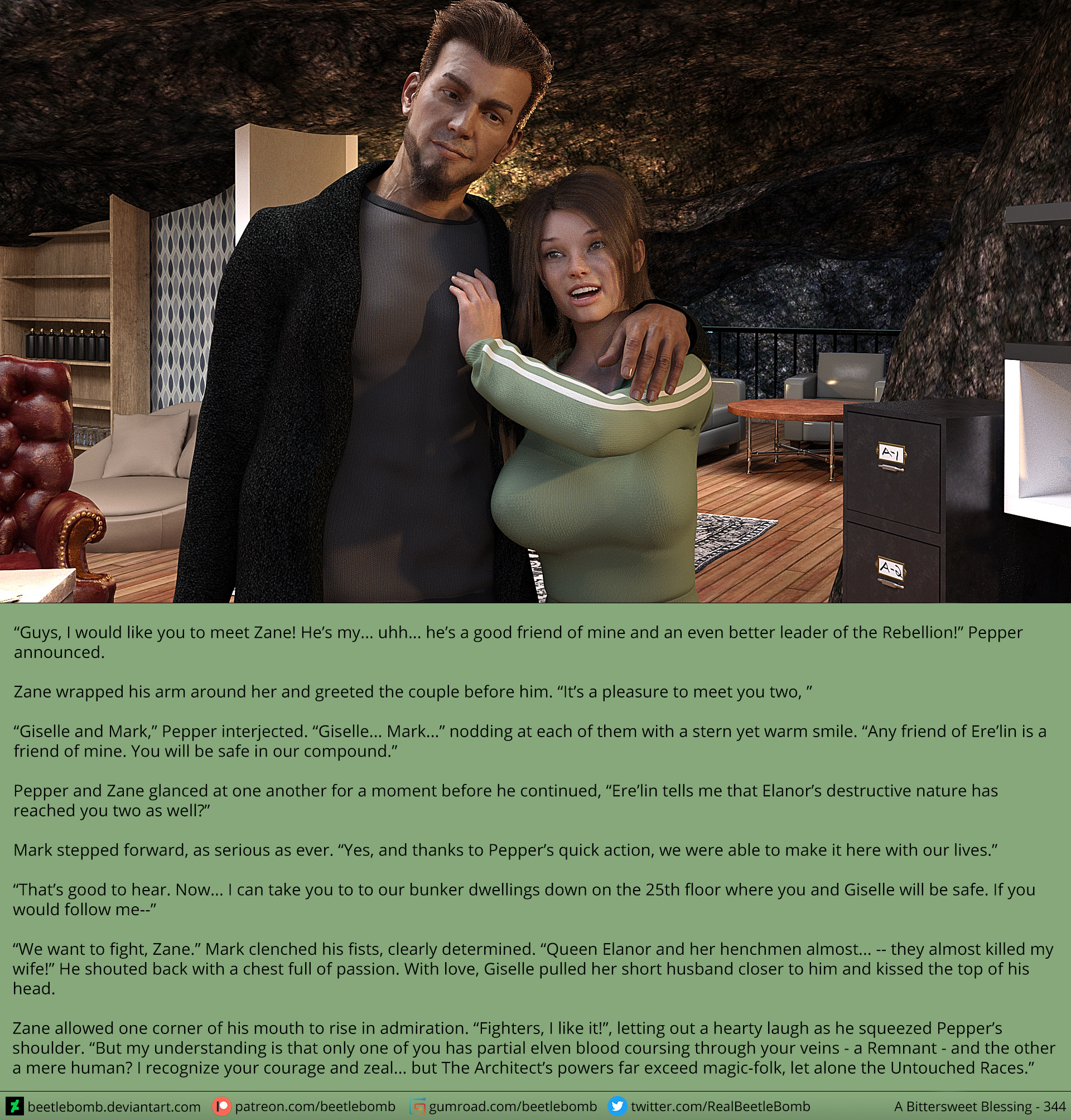 A-1

A-2

"Guys, I would like you to meet Zane! He's my... uhh... he's a good friend of mine and an even better leader of the Rebellion!" Pepper announced.

Zane wrapped his arm around her and greeted the couple before him. "It's a pleasure to meet you two, "

"Giselle and Mark," Pepper interjected. "Giselle... Mark..." nodding at each of them with a stern yet warm smile. "Any friend of Ere'lin is a friend of mine. You will be safe in our compound."

Pepper and Zane glanced at one another for a moment before he continued, "Ere'lin tells me that Elanor's destructive nature has reached you two as well?"

Mark stepped forward, as serious as ever. "Yes, and thanks to Pepper's quick action, we were able to make it here with our lives."

"That's good to hear. Now... I can take you to to our bunker dwellings down on the 25th floor where you and Giselle will be safe. If you would follow me--"

"We want to fight, Zane." Mark clenched his fists, clearly determined. "Queen Elanor and her henchmen almost... -- they almost killed my wife!" He shouted back with a chest full of passion. With love, Giselle pulled her short husband closer to him and kissed the top of his head.

Zane allowed one corner of his mouth to rise in admiration. "Fighters, I like it!", letting out a hearty laugh as he squeezed Pepper's shoulder. "But my understanding is that only one of you has partial elven blood coursing through your veins - a Remnant - and the other a mere human? I recognize your courage and zeal... but The Architect's powers far exceed magic-folk, let alone the Untouched Races."

beetlebomb.deviantart.com patreon.com/beetlebomb gumroad.com/beetlebomb twitter.com/RealBeetleBomb A Bittersweet Blessing - 344